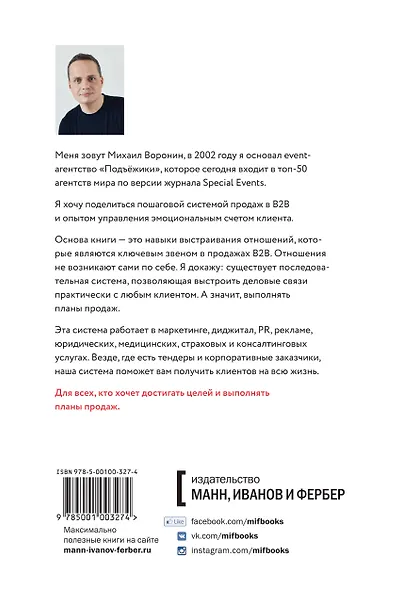 Меня зовут Михаил Воронин, в 2002 году я основал event-агентство «Подъёжики», которое сегодня входит в топ-50 агентств мира по версии журнала Special Events.

Я хочу поделиться пошаговой системой продаж в B2B и опытом управления эмоциональным счетом клиента.

Основа книги — это навыки выстраивания отношений, которые являются ключевым звеном в продажах B2B. Отношения не возникают сами по себе. Я докажу: существует последовательная система, позволяющая выстроить деловые связи практически с любым клиентом. А значит, выполнять планы продаж.

Эта система работает в маркетинге, диджитал, PR, рекламе, юридических, медицинских, страховых и консалтинговых услугах. Везде, где есть тендеры и корпоративные заказчики, наша система поможет вам получить клиентов на всю жизнь.

Для всех, кто хочет достигать целей и выполнять планы продаж.

ISBN 978-5-00100-327-4

9 785001 003274 >

Максимально полезные книги на сайте mann-ivanov-ferber.ru

издательство
МАНН, ИВАНОВ И ФЕРБЕР

Like facebook.com/mifbooks
vk.com/mifbooks
instagram.com/mifbooks